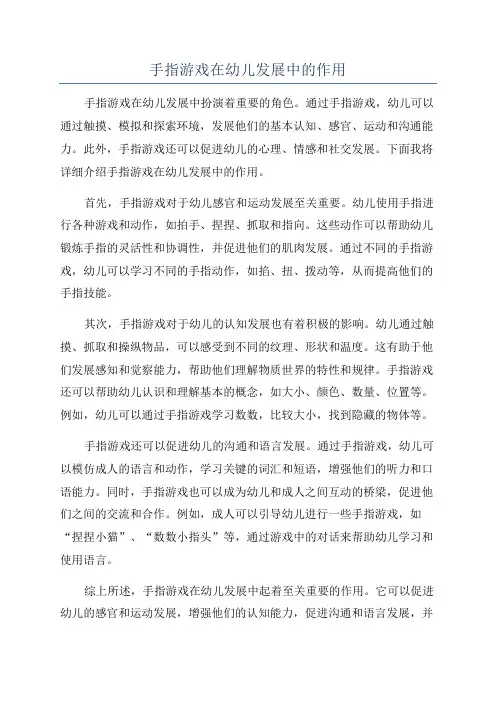 手指游戏在幼儿发展中的作用

手指游戏在幼儿发展中扮演着重要的角色。通过手指游戏，幼儿可以通过触摸、模拟和探索环境，发展他们的基本认知、感官、运动和沟通能力。此外，手指游戏还可以促进幼儿的心理、情感和社交发展。下面我将详细介绍手指游戏在幼儿发展中的作用。

首先，手指游戏对于幼儿感官和运动发展至关重要。幼儿使用手指进行各种游戏和动作，如拍手、捏捏、抓取和指向。这些动作可以帮助幼儿锻炼手指的灵活性和协调性，并促进他们的肌肉发展。通过不同的手指游戏，幼儿可以学习不同的手指动作，如掐、扭、拨动等，从而提高他们的手指技能。

其次，手指游戏对于幼儿的认知发展也有着积极的影响。幼儿通过触摸、抓取和操纵物品，可以感受到不同的纹理、形状和温度。这有助于他们发展感知和觉察能力，帮助他们理解物质世界的特性和规律。手指游戏还可以帮助幼儿认识和理解基本的概念，如大小、颜色、数量、位置等。例如，幼儿可以通过手指游戏学习数数，比较大小，找到隐藏的物体等。

手指游戏还可以促进幼儿的沟通和语言发展。通过手指游戏，幼儿可以模仿成人的语言和动作，学习关键的词汇和短语，增强他们的听力和口语能力。同时，手指游戏也可以成为幼儿和成人之间互动的桥梁，促进他们之间的交流和合作。例如，成人可以引导幼儿进行一些手指游戏，如“捏捏小猫”、“数数小指头”等，通过游戏中的对话来帮助幼儿学习和使用语言。

综上所述，手指游戏在幼儿发展中起着至关重要的作用。它可以促进幼儿的感官和运动发展，增强他们的认知能力，促进沟通和语言发展，并